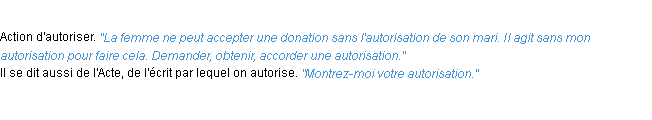 Action d'autoriser. "La femme ne peut accepter une donation sans l'autorisation de son mari. Il agit sans mon autorisation pour faire cela. Demander, obtenir, accorder une autorisation."
Il se dit aussi de l'Acte, de l'écrit par lequel on autorise. "Montrez-moi votre autorisation."